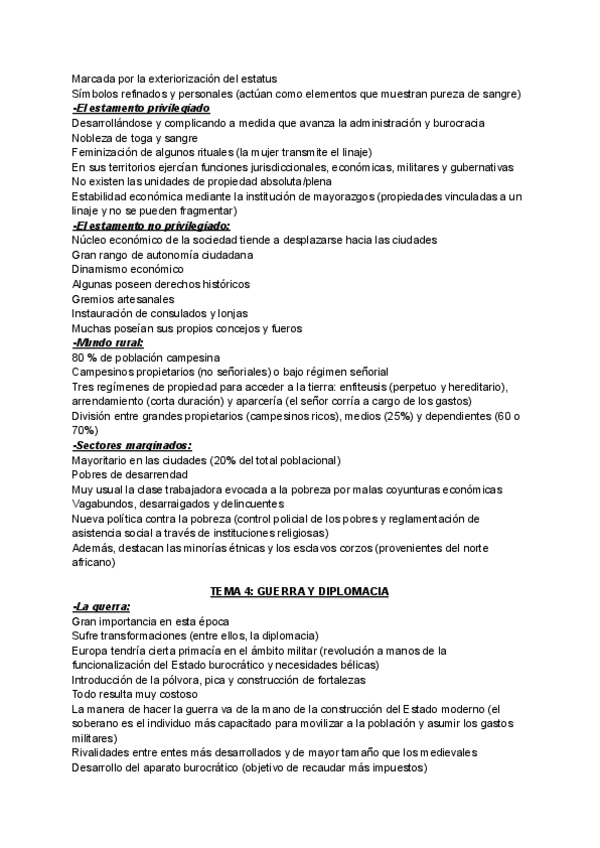 Marcada por la exteriorización del estatus
Símbolos refinados y personales (actúan como elementos que muestran pureza de sangre)
-El estamento privilegiado
Desarrollándose y complicando a medida que avanza la administración y burocracia
Nobleza de toga y sangre
Feminización de algunos rituales (la mujer transmite el linaje)
En sus territorios ejercían funciones jurisdiccionales, económicas, militares y gubernativas
No existen las unidades de propiedad absoluta/plena
Estabilidad económica mediante la institución de mayorazgos (propiedades vinculadas a un linaje y no se pueden fragmentar)
-El estamento no privilegiado:
Núcleo económico de la sociedad tiende a desplazarse hacia las ciudades
Gran rango de autonomía ciudadana
Dinamismo económico
Algunas poseen derechos históricos
Gremios artesanales
Instauración de consulados y lonjas
Muchas poseían sus propios concejos y fueros
-Mundo rural:
80 % de población campesina
Campesinos propietarios (no señoriales) o bajo régimen señorial
Tres regímenes de propiedad para acceder a la tierra: enfiteusis (perpetuo y hereditario), arrendamiento (corta duración) y aparcería (el señor corría a cargo de los gastos)
División entre grandes propietarios (campesinos ricos), medios (25%) y dependientes (60 o 70%)
-Sectores marginados:
Mayoritario en las ciudades (20% del total poblacional)
Pobres de desarrendad
Muy usual la clase trabajadora evocada a la pobreza por malas coyunturas económicas
Vagabundos, desarraigados y delincuentes
Nueva política contra la pobreza (control policial de los pobres y reglamentación de asistencia social a través de instituciones religiosas)
Además, destacan las minorías étnicas y los esclavos corzos (provenientes del norte africano)

TEMA 4: GUERRA Y DIPLOMACIA
-La guerra:
Gran importancia en esta época
Sufre transformaciones (entre ellos, la diplomacia)
Europa tendría cierta primacía en el ámbito militar (revolución a manos de la funcionalización del Estado burocrático y necesidades bélicas)
Introducción de la pólvora, pica y construcción de fortalezas
Todo resulta muy costoso
La manera de hacer la guerra va de la mano de la construcción del Estado moderno (el soberano es el individuo más capacitado para movilizar a la población y asumir los gastos militares)
Rivalidades entre entes más desarrollados y de mayor tamaño que los medievales
Desarrollo del aparato burocrático (objetivo de recaudar más impuestos)